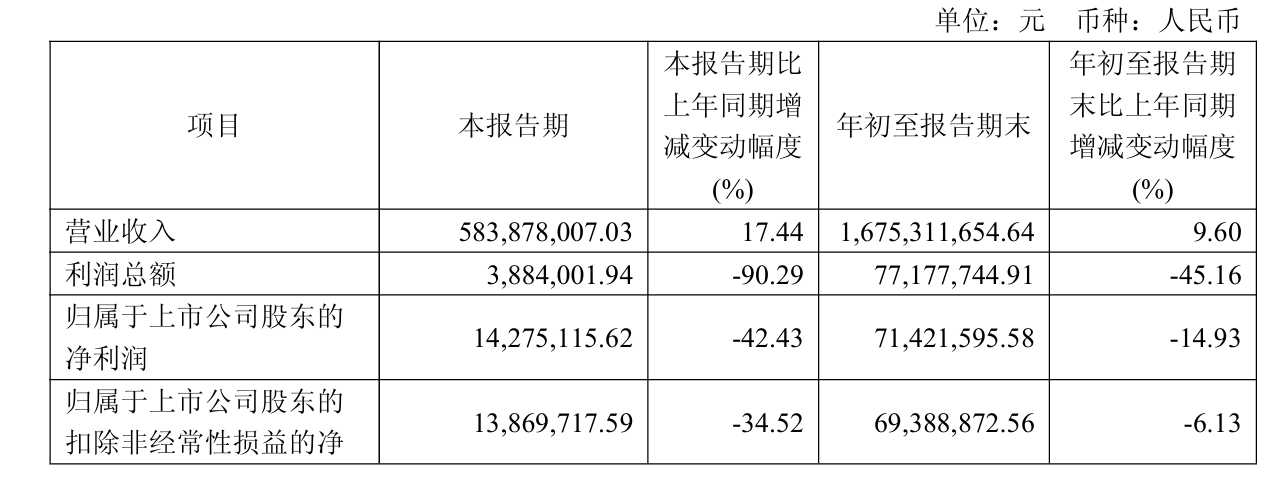 单位：元 币种：人民币

| 项目 | 本报告期 | 本报告期比上年同期增减变动幅度(%) | 年初至报告期末 | 年初至报告期末比上年同期增减变动幅度(%) |
|---|---|---|---|---|
| 营业收入 | 583,878,007.03 | 17.44 | 1,675,311,654.64 | 9.60 |
| 利润总额 | 3,884,001.94 | -90.29 | 77,177,744.91 | -45.16 |
| 归属于上市公司股东的净利润 | 14,275,115.62 | -42.43 | 71,421,595.58 | -14.93 |
| 归属于上市公司股东的扣除非经常性损益的净 | 13,869,717.59 | -34.52 | 69,388,872.56 | -6.13 |